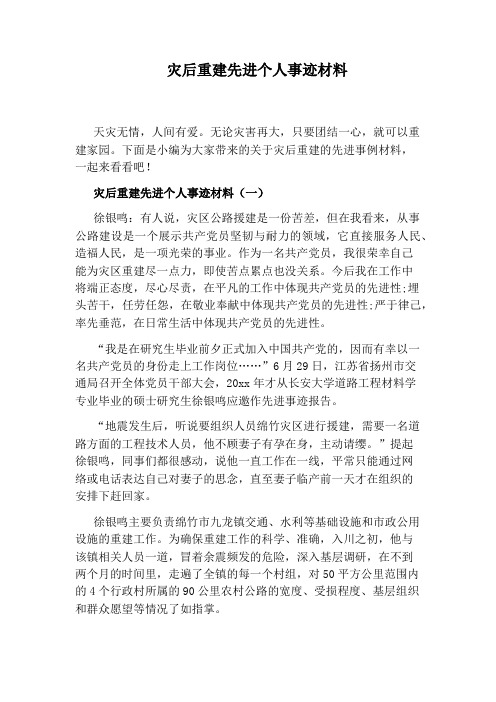 灾后重建先进个人事迹材料

天灾无情，人间有爱。无论灾害再大，只要团结一心，就可以重建家园。下面是小编为大家带来的关于灾后重建的先进事例材料，一起来看看吧！

灾后重建先进个人事迹材料（一）

徐银鸣：有人说，灾区公路援建是一份苦差，但在我看来，从事公路建设是一个展示共产党员坚韧与耐力的领域，它直接服务人民、造福人民，是一项光荣的事业。作为一名共产党员，我很荣幸自己能为灾区重建尽一点力，即使苦点累点也没关系。今后我在工作中将端正态度，尽心尽责，在平凡的工作中体现共产党员的先进性;埋头苦干，任劳任怨，在敬业奉献中体现共产党员的先进性;严于律己，率先垂范，在日常生活中体现共产党员的先进性。

“我是在研究生毕业前夕正式加入中国共产党的，因而有幸以一名共产党员的身份走上工作岗位……”6月29日，江苏省扬州市交通局召开全体党员干部大会，20xx年才从长安大学道路工程材料学专业毕业的硕士研究生徐银鸣应邀作先进事迹报告。

“地震发生后，听说要组织人员绵竹灾区进行援建，需要一名道路方面的工程技术人员，他不顾妻子有孕在身，主动请缨。”提起徐银鸣，同事们都很感动，说他一直工作在一线，平常只能通过网络或电话表达自己对妻子的思念，直至妻子临产前一天才在组织的安排下赶回家。

徐银鸣主要负责绵竹市九龙镇交通、水利等基础设施和市政公用设施的重建工作。为确保重建工作的科学、准确，入川之初，他与该镇相关人员一道，冒着余震频发的危险，深入基层调研，在不到两个月的时间里，走遍了全镇的每一个村组，对50平方公里范围内的4个行政村所属的90公里农村公路的宽度、受损程度、基层组织和群众愿望等情况了如指掌。